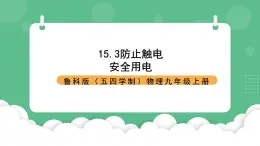 15.3防止触电
安全用电

鲁科版（五四学制）物理九年级上册